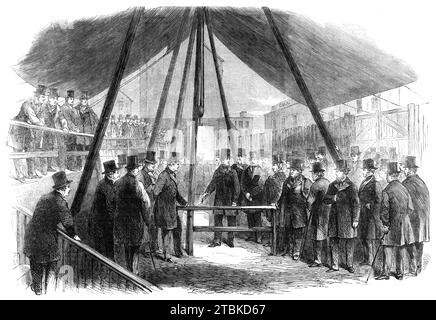 alamy - 2TBKD67